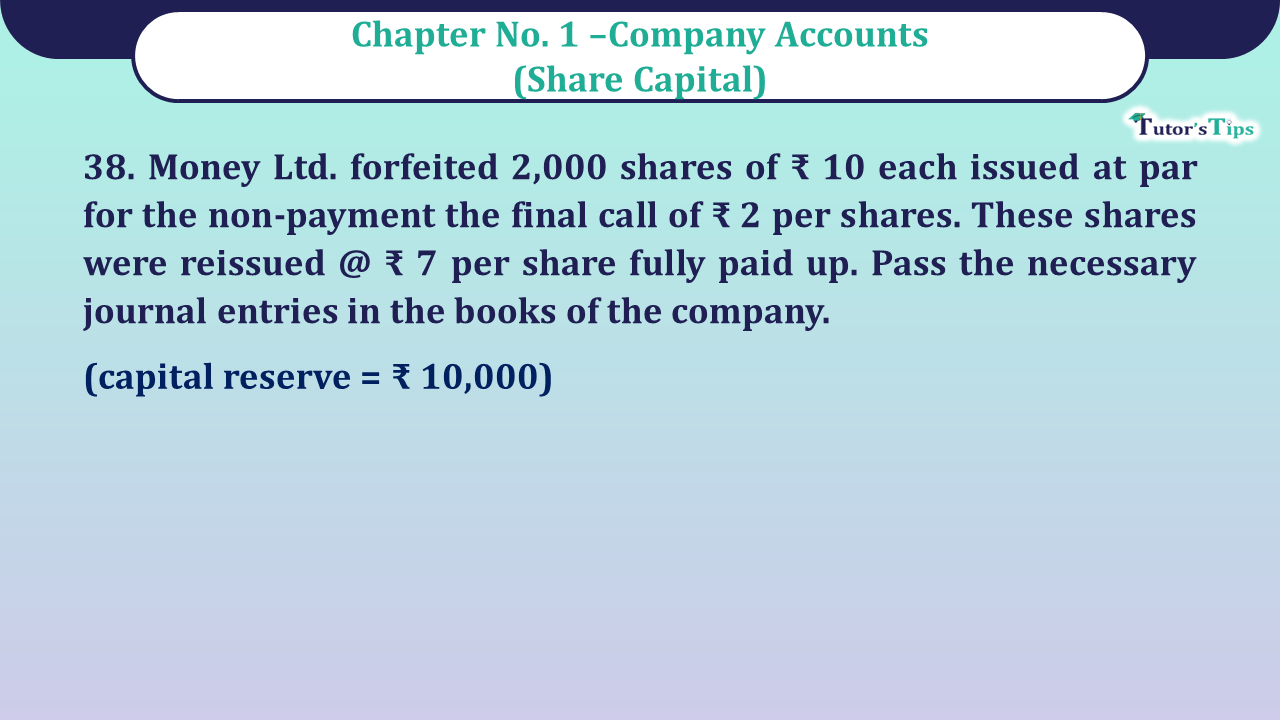 Chapter No. 1 –Company Accounts
(Share Capital)

Tutor's Tips

38. Money Ltd. forfeited 2,000 shares of ₹ 10 each issued at par for the non-payment the final call of ₹ 2 per shares. These shares were reissued @ ₹ 7 per share fully paid up. Pass the necessary journal entries in the books of the company.

(capital reserve = ₹ 10,000)